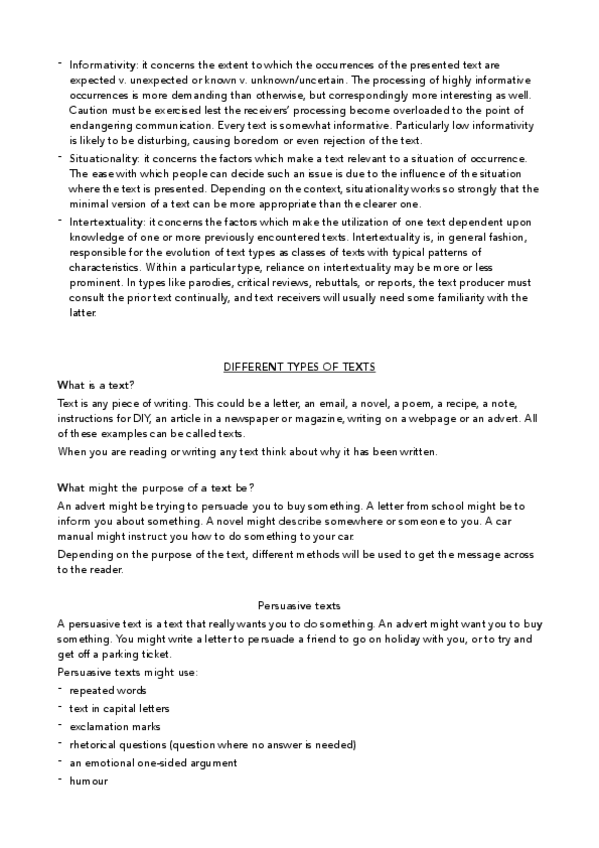 - Informativity: it concerns the extent to which the occurrences of the presented text are expected v. unexpected or known v. unknown/uncertain. The processing of highly informative occurrences is more demanding than otherwise, but correspondingly more interesting as well. Caution must be exercised lest the receivers' processing become overloaded to the point of endangering communication. Every text is somewhat informative. Particularly low informativity is likely to be disturbing, causing boredom or even rejection of the text.
- Situationality: it concerns the factors which make a text relevant to a situation of occurrence. The ease with which people can decide such an issue is due to the influence of the situation where the text is presented. Depending on the context, situationality works so strongly that the minimal version of a text can be more appropriate than the clearer one.
- Intertextuality: it concerns the factors which make the utilization of one text dependent upon knowledge of one or more previously encountered texts. Intertextuality is, in general fashion, responsible for the evolution of text types as classes of texts with typical patterns of characteristics. Within a particular type, reliance on intertextuality may be more or less prominent. In types like parodies, critical reviews, rebuttals, or reports, the text producer must consult the prior text continually, and text receivers will usually need some familiarity with the latter.

DIFFERENT TYPES OF TEXTS

What is a text?

Text is any piece of writing. This could be a letter, an email, a novel, a poem, a recipe, a note, instructions for DIY, an article in a newspaper or magazine, writing on a webpage or an advert. All of these examples can be called texts.

When you are reading or writing any text think about why it has been written.

What might the purpose of a text be?

An advert might be trying to persuade you to buy something. A letter from school might be to inform you about something. A novel might describe somewhere or someone to you. A car manual might instruct you how to do something to your car.

Depending on the purpose of the text, different methods will be used to get the message across to the reader.

Persuasive texts

A persuasive text is a text that really wants you to do something. An advert might want you to buy something. You might write a letter to persuade a friend to go on holiday with you, or to try and get off a parking ticket.

Persuasive texts might use:
- repeated words
- text in capital letters
- exclamation marks
- rhetorical questions (question where no answer is needed)
- an emotional one-sided argument
- humour